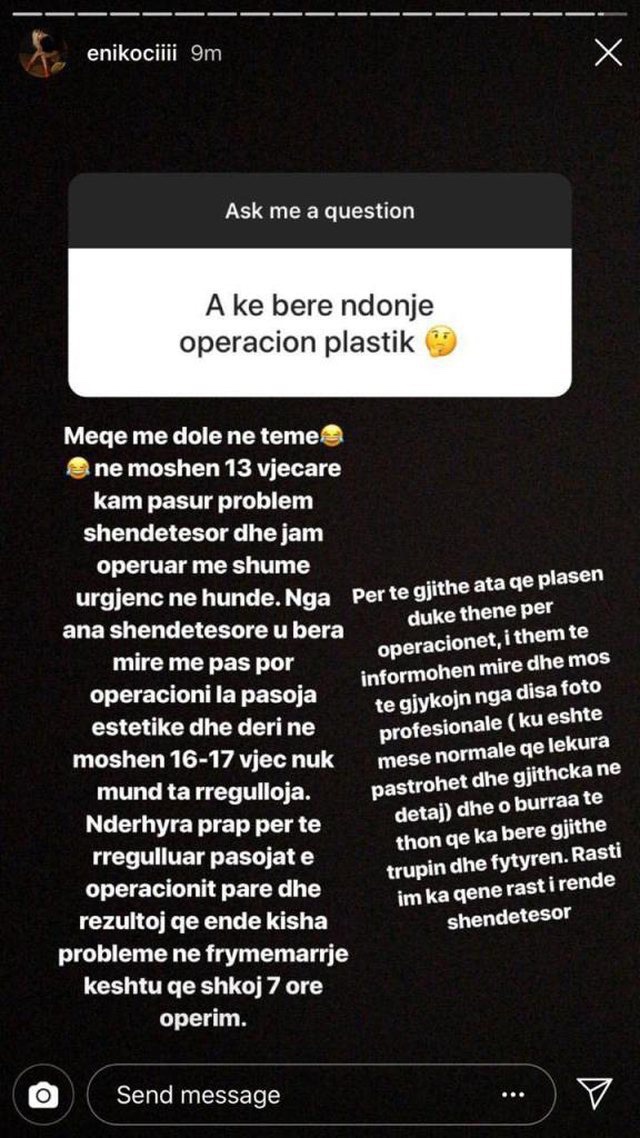 enikociiii 9m

Ask me a question

A ke bere ndonje operacion plastik 🤔

Meqe me dole ne teme😂😂 ne moshen 13 vjecare kam pasur problem shendetesor dhe jam operuar me shume urgjenc ne hunde. Nga ana shendetesore u bera mire me pas por operacioni la pasoja estetike dhe deri ne moshen 16-17 vjec nuk mund ta rregulloja. Nderhyra prap per te rregulluar pasojat e operacionit pare dhe rezultoj qe ende kisha probleme ne frymemarrje keshtu qe shkoj 7 ore operim.

Per te gjithe ata qe plasen duke thene per operacionet, i them te informohen mire dhe mos te gjykojn nga disa foto profesionale ( ku eshte mese normale qe lekura pastrohet dhe gjithcka ne detaj) dhe o burraa te thon qe ka bere gjithe trupin dhe fytyren. Rasti im ka qene rast i rende shendetesor

Send message